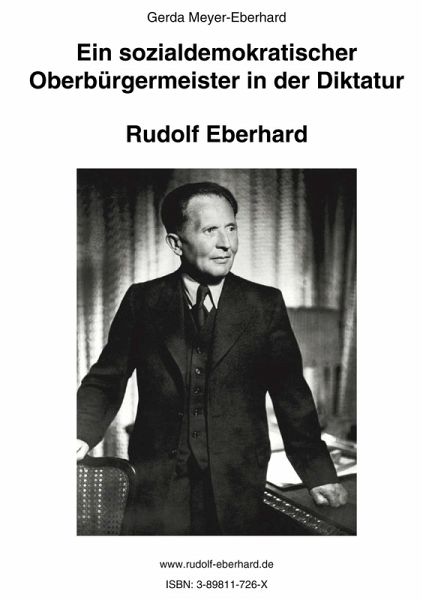 Gerda Meyer-Eberhard

Ein sozialdemokratischer Oberbürgermeister in der Diktatur

Rudolf Eberhard

www.rudolf-eberhard.de

ISBN: 3-89811-726-X